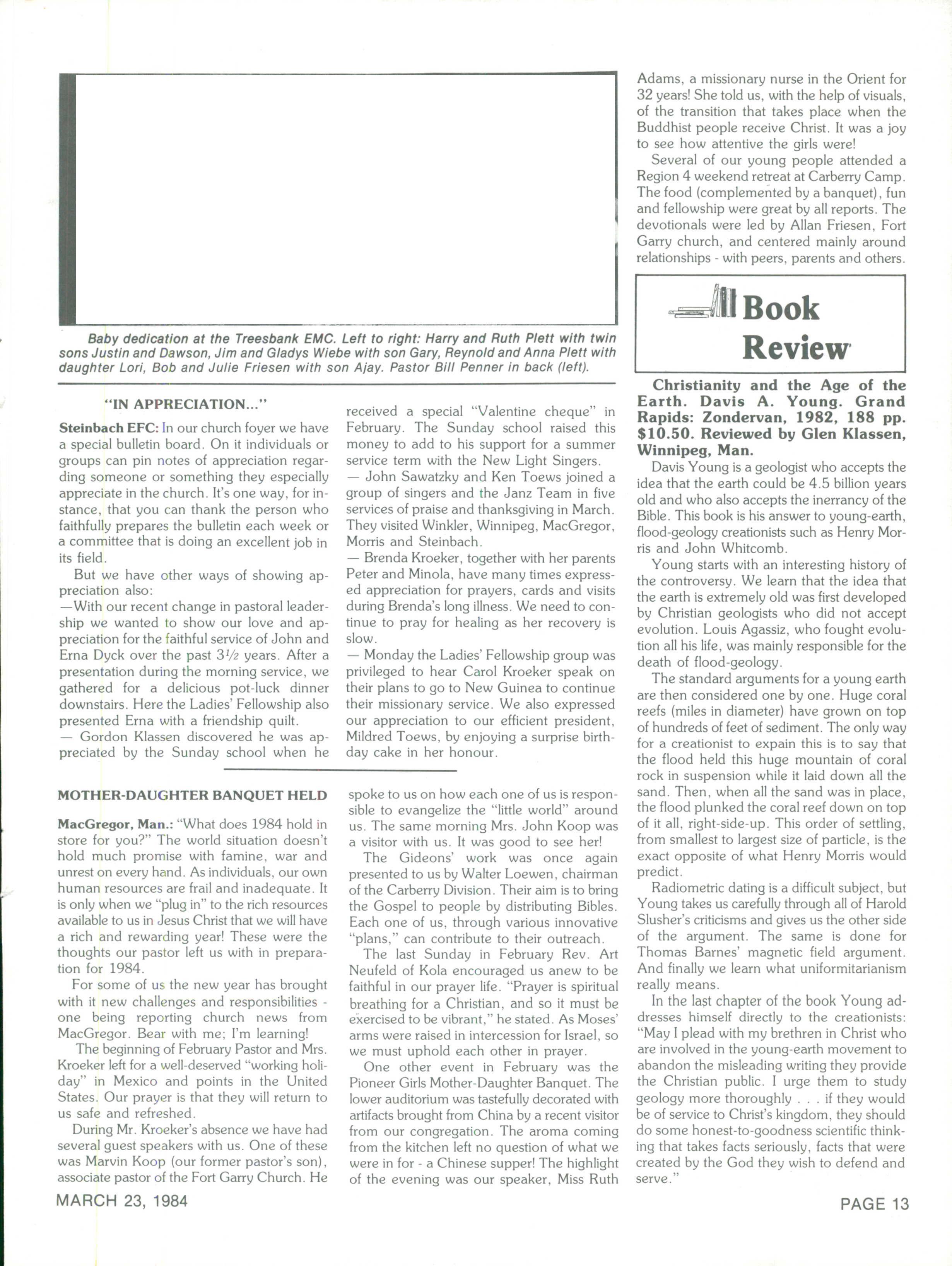 Baby dedication at the Treesbank EMC. Left to right: Harry and Ruth Plett with twin sons Justin and Dawson, Jim and Gladys Wiebe with son Gary, Reynold and Anna Plett with daughter Lori, Bob and Julie Friesen with son Ajay. Pastor Bill Penner in back (left).

"IN APPRECIATION..."

Steinbach EFC: In our church foyer we have a special bulletin board. On it individuals or groups can pin notes of appreciation regarding someone or something they especially appreciate in the church. It's one way, for instance, that you can thank the person who faithfully prepares the bulletin each week or a committee that is doing an excellent job in its field.

But we have other ways of showing appreciation also:
—With our recent change in pastoral leadership we wanted to show our love and appreciation for the faithful service of John and Erna Dyck over the past $3\frac{1}{2}$ years. After a presentation during the morning service, we gathered for a delicious pot-luck dinner downstairs. Here the Ladies' Fellowship also presented Erna with a friendship quilt.
— Gordon Klassen discovered he was appreciated by the Sunday school when he received a special "Valentine cheque" in February. The Sunday school raised this money to add to his support for a summer service term with the New Light Singers.
— John Sawatzky and Ken Toews joined a group of singers and the Janz Team in five services of praise and thanksgiving in March. They visited Winkler, Winnipeg, MacGregor, Morris and Steinbach.
— Brenda Kroeker, together with her parents Peter and Minola, have many times expressed appreciation for prayers, cards and visits during Brenda's long illness. We need to continue to pray for healing as her recovery is slow.
— Monday the Ladies' Fellowship group was privileged to hear Carol Kroeker speak on their plans to go to New Guinea to continue their missionary service. We also expressed our appreciation to our efficient president, Mildred Toews, by enjoying a surprise birthday cake in her honour.

MOTHER-DAUGHTER BANQUET HELD

MacGregor, Man.: "What does 1984 hold in store for you?" The world situation doesn't hold much promise with famine, war and unrest on every hand. As individuals, our own human resources are frail and inadequate. It is only when we "plug in" to the rich resources available to us in Jesus Christ that we will have a rich and rewarding year! These were the thoughts our pastor left us with in preparation for 1984.

For some of us the new year has brought with it new challenges and responsibilities - one being reporting church news from MacGregor. Bear with me; I'm learning!

The beginning of February Pastor and Mrs. Kroeker left for a well-deserved "working holiday" in Mexico and points in the United States. Our prayer is that they will return to us safe and refreshed.

During Mr. Kroeker's absence we have had several guest speakers with us. One of these was Marvin Koop (our former pastor's son), associate pastor of the Fort Garry Church. He spoke to us on how each one of us is responsible to evangelize the "little world" around us. The same morning Mrs. John Koop was a visitor with us. It was good to see her!

The Gideons' work was once again presented to us by Walter Loewen, chairman of the Carberry Division. Their aim is to bring the Gospel to people by distributing Bibles. Each one of us, through various innovative "plans," can contribute to their outreach.

The last Sunday in February Rev. Art Neufeld of Kola encouraged us anew to be faithful in our prayer life. "Prayer is spiritual breathing for a Christian, and so it must be exercised to be vibrant," he stated. As Moses' arms were raised in intercession for Israel, so we must uphold each other in prayer.

One other event in February was the Pioneer Girls Mother-Daughter Banquet. The lower auditorium was tastefully decorated with artifacts brought from China by a recent visitor from our congregation. The aroma coming from the kitchen left no question of what we were in for - a Chinese supper! The highlight of the evening was our speaker, Miss Ruth Adams, a missionary nurse in the Orient for 32 years! She told us, with the help of visuals, of the transition that takes place when the Buddhist people receive Christ. It was a joy to see how attentive the girls were!

Several of our young people attended a Region 4 weekend retreat at Carberry Camp. The food (complemented by a banquet), fun and fellowship were great by all reports. The devotionals were led by Allan Friesen, Fort Garry church, and centered mainly around relationships - with peers, parents and others.

Book Review

Christianity and the Age of the Earth. Davis A. Young. Grand Rapids: Zondervan, 1982, 188 pp. $10.50. Reviewed by Glen Klassen, Winnipeg, Man.

Davis Young is a geologist who accepts the idea that the earth could be 4.5 billion years old and who also accepts the inerrancy of the Bible. This book is his answer to young-earth, flood-geology creationists such as Henry Morris and John Whitcomb.

Young starts with an interesting history of the controversy. We learn that the idea that the earth is extremely old was first developed by Christian geologists who did not accept evolution. Louis Agassiz, who fought evolution all his life, was mainly responsible for the death of flood-geology.

The standard arguments for a young earth are then considered one by one. Huge coral reefs (miles in diameter) have grown on top of hundreds of feet of sediment. The only way for a creationist to expain this is to say that the flood held this huge mountain of coral rock in suspension while it laid down all the sand. Then, when all the sand was in place, the flood plunked the coral reef down on top of it all, right-side-up. This order of settling, from smallest to largest size of particle, is the exact opposite of what Henry Morris would predict.

Radiometric dating is a difficult subject, but Young takes us carefully through all of Harold Slusher's criticisms and gives us the other side of the argument. The same is done for Thomas Barnes' magnetic field argument. And finally we learn what uniformitarianism really means.

In the last chapter of the book Young addresses himself directly to the creationists: "May I plead with my brethren in Christ who are involved in the young-earth movement to abandon the misleading writing they provide the Christian public. I urge them to study geology more thoroughly . . . if they would be of service to Christ's kingdom, they should do some honest-to-goodness scientific thinking that takes facts seriously, facts that were created by the God they wish to defend and serve."

MARCH 23, 1984

PAGE 13